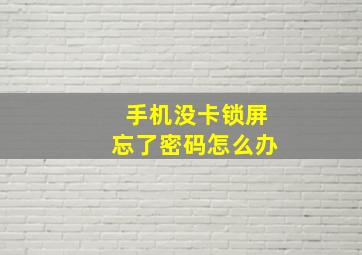 手机没卡锁屏
忘了密码怎么办